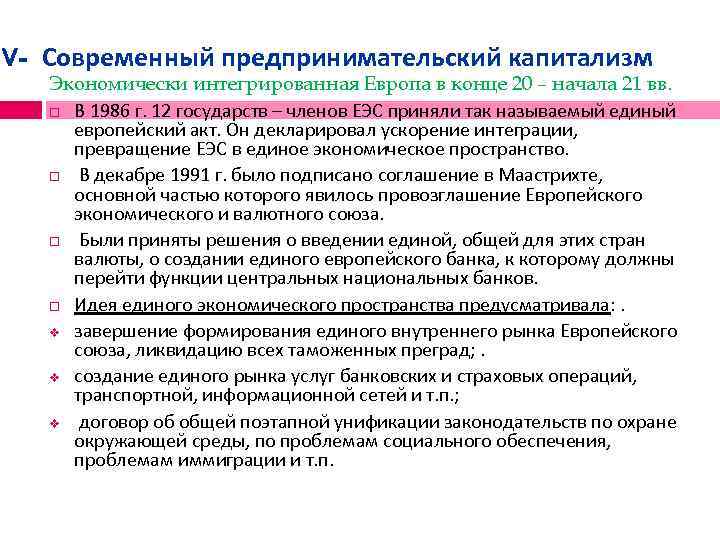 V- Современный предпринимательский капитализм
Экономически интегрированная Европа в конце 20 - начала 21 вв.

□ В 1986 г. 12 государств – членов ЕЭС приняли так называемый единый европейский акт. Он декларировал ускорение интеграции, превращение ЕЭС в единое экономическое пространство.

□ В декабре 1991 г. было подписано соглашение в Маастрихте, основной частью которого явилось провозглашение Европейского экономического и валютного союза.

□ Были приняты решения о введении единой, общей для этих стран валюты, о создании единого европейского банка, к которому должны перейти функции центральных национальных банков.

□ Идея единого экономического пространства предусматривала: .

❖ завершение формирования единого внутреннего рынка Европейского союза, ликвидацию всех таможенных преград; .

❖ создание единого рынка услуг банковских и страховых операций, транспортной, информационной сетей и т.п.;

❖ договор об общей поэтапной унификации законодательств по охране окружающей среды, по проблемам социального обеспечения, проблемам иммиграции и т.п.